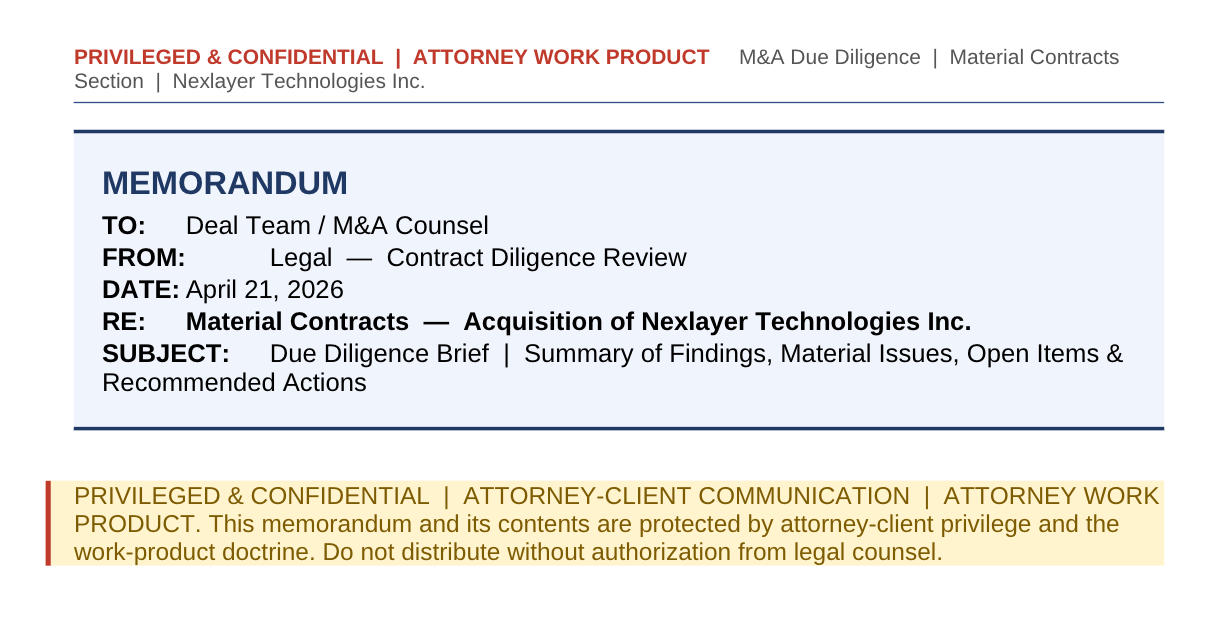 PRIVILEGED & CONFIDENTIAL | ATTORNEY WORK PRODUCT M&A Due Diligence | Material Contracts Section | Nexlayer Technologies Inc.

MEMORANDUM

TO: Deal Team / M&A Counsel
FROM: Legal — Contract Diligence Review
DATE: April 21, 2026
RE: Material Contracts — Acquisition of Nexlayer Technologies Inc.
SUBJECT: Due Diligence Brief | Summary of Findings, Material Issues, Open Items & Recommended Actions

PRIVILEGED & CONFIDENTIAL | ATTORNEY-CLIENT COMMUNICATION | ATTORNEY WORK PRODUCT. This memorandum and its contents are protected by attorney-client privilege and the work-product doctrine. Do not distribute without authorization from legal counsel.